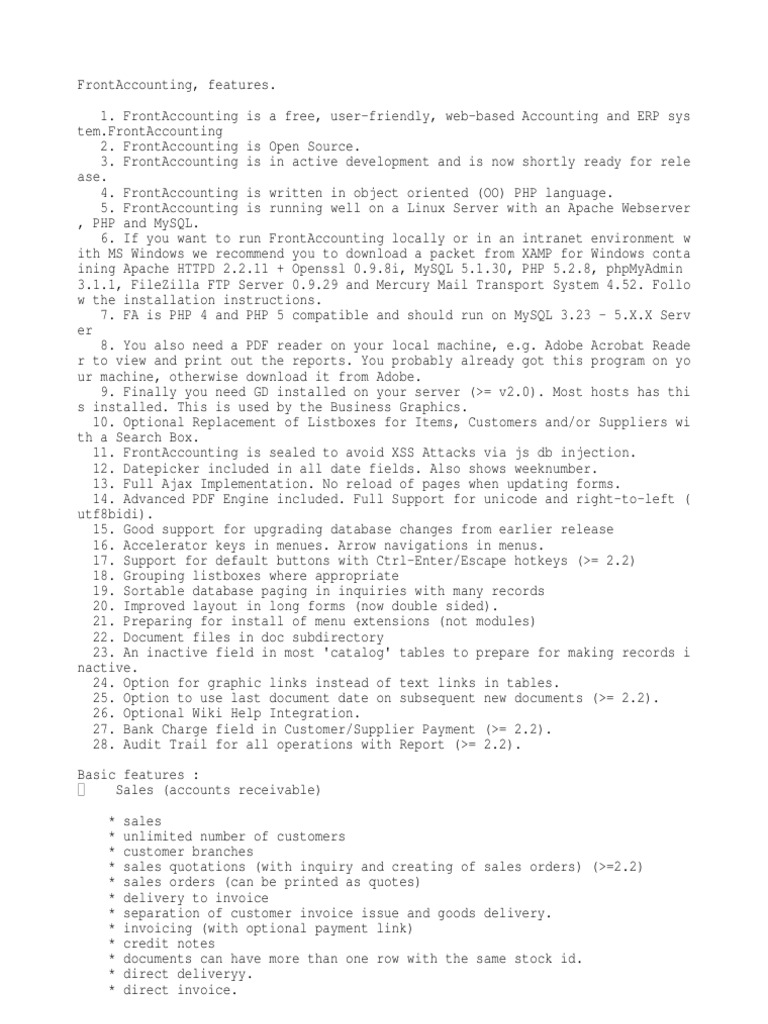 FrontAccounting, features.

1. FrontAccounting is a free, user-friendly, web-based Accounting and ERP system.FrontAccounting
2. FrontAccounting is Open Source.
3. FrontAccounting is in active development and is now shortly ready for release.
4. FrontAccounting is written in object oriented (OO) PHP language.
5. FrontAccounting is running well on a Linux Server with an Apache Webserver, PHP and MySQL.
6. If you want to run FrontAccounting locally or in an intranet environment with MS Windows we recommend you to download a packet from XAMP for Windows containing Apache HTTPD 2.2.11 + Openssl 0.9.8i, MySQL 5.1.30, PHP 5.2.8, phpMyAdmin 3.1.1, FileZilla FTP Server 0.9.29 and Mercury Mail Transport System 4.52. Follow the installation instructions.
7. FA is PHP 4 and PHP 5 compatible and should run on MySQL 3.23 - 5.X.X Server
8. You also need a PDF reader on your local machine, e.g. Adobe Acrobat Reader to view and print out the reports. You probably already got this program on your machine, otherwise download it from Adobe.
9. Finally you need GD installed on your server (>= v2.0). Most hosts has this installed. This is used by the Business Graphics.
10. Optional Replacement of Listboxes for Items, Customers and/or Suppliers with a Search Box.
11. FrontAccounting is sealed to avoid XSS Attacks via js db injection.
12. Datepicker included in all date fields. Also shows weeknumber.
13. Full Ajax Implementation. No reload of pages when updating forms.
14. Advanced PDF Engine included. Full Support for unicode and right-to-left (utf8bidi).
15. Good support for upgrading database changes from earlier release
16. Accelerator keys in menues. Arrow navigations in menus.
17. Support for default buttons with Ctrl-Enter/Escape hotkeys (>= 2.2)
18. Grouping listboxes where appropriate
19. Sortable database paging in inquiries with many records
20. Improved layout in long forms (now double sided).
21. Preparing for install of menu extensions (not modules)
22. Document files in doc subdirectory
23. An inactive field in most 'catalog' tables to prepare for making records inactive.
24. Option for graphic links instead of text links in tables.
25. Option to use last document date on subsequent new documents (>= 2.2).
26. Optional Wiki Help Integration.
27. Bank Charge field in Customer/Supplier Payment (>= 2.2).
28. Audit Trail for all operations with Report (>= 2.2).

Basic features :
 Sales (accounts receivable)

* sales
* unlimited number of customers
* customer branches
* sales quotations (with inquiry and creating of sales orders) (>=2.2)
* sales orders (can be printed as quotes)
* delivery to invoice
* separation of customer invoice issue and goods delivery.
* invoicing (with optional payment link)
* credit notes
* documents can have more than one row with the same stock id.
* direct deliveryy.
* direct invoice.